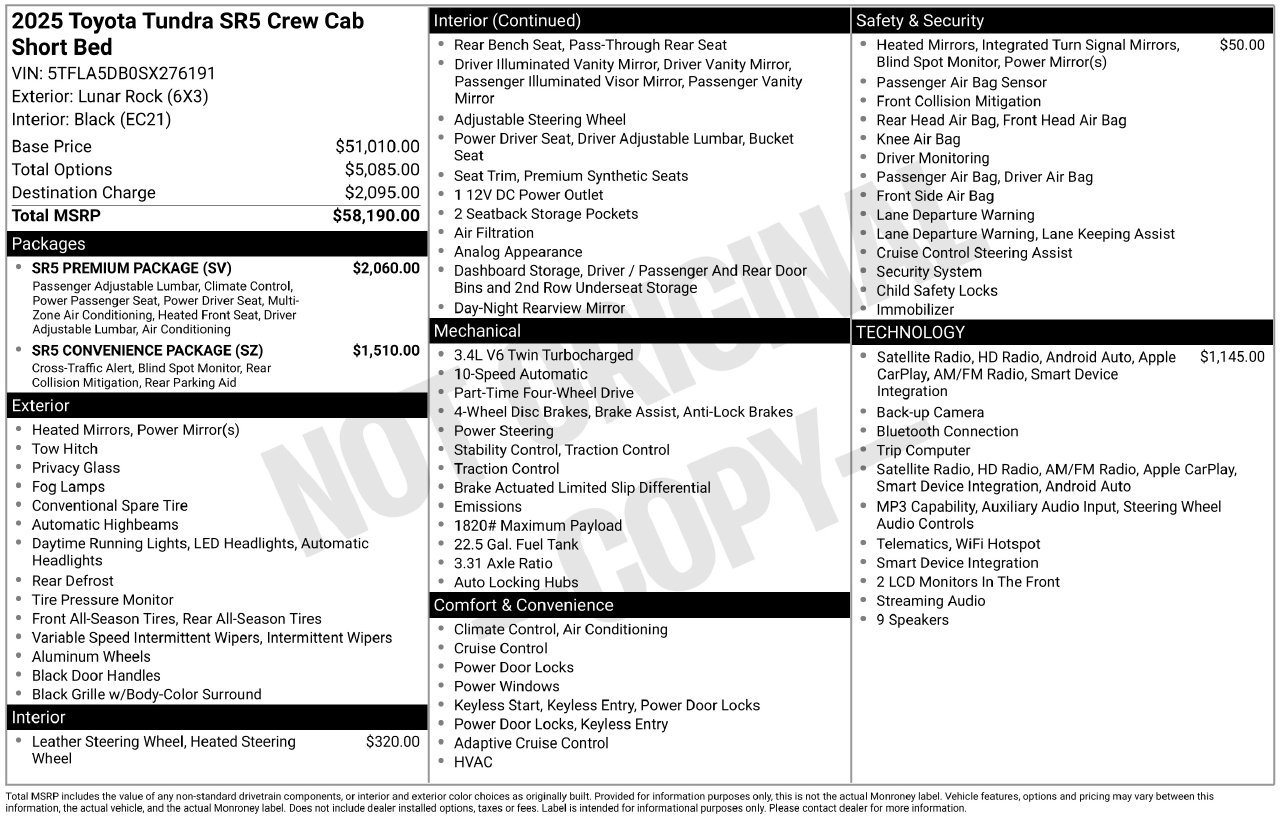 2025 Toyota Tundra SR5 Crew Cab Short Bed

VIN: 5TFLA5DB0SX276191
Exterior: Lunar Rock (6X3)
Interior: Black (EC21)

Base Price $51,010.00
Total Options $5,085.00
Destination Charge $2,095.00
Total MSRP $58,190.00

Packages

• SR5 PREMIUM PACKAGE (SV) $2,060.00
Passenger Adjustable Lumbar, Climate Control, Power Passenger Seat, Power Driver Seat, Multi-Zone Air Conditioning, Heated Front Seat, Driver Adjustable Lumbar, Air Conditioning
• SR5 CONVENIENCE PACKAGE (SZ) $1,510.00
Cross-Traffic Alert, Blind Spot Monitor, Rear Collision Mitigation, Rear Parking Aid

Exterior

• Heated Mirrors, Power Mirror(s)
• Tow Hitch
• Privacy Glass
• Fog Lamps
• Conventional Spare Tire
• Automatic Highbeams
• Daytime Running Lights, LED Headlights, Automatic Headlights
• Rear Defrost
• Tire Pressure Monitor
• Front All-Season Tires, Rear All-Season Tires
• Variable Speed Intermittent Wipers, Intermittent Wipers
• Aluminum Wheels
• Black Door Handles
• Black Grille w/Body-Color Surround

Interior

• Leather Steering Wheel, Heated Steering Wheel $320.00

Interior (Continued)

• Rear Bench Seat, Pass-Through Rear Seat
• Driver Illuminated Vanity Mirror, Driver Vanity Mirror, Passenger Illuminated Visor Mirror, Passenger Vanity Mirror
• Adjustable Steering Wheel
• Power Driver Seat, Driver Adjustable Lumbar, Bucket Seat
• Seat Trim, Premium Synthetic Seats
• 1 12V DC Power Outlet
• 2 Seatback Storage Pockets
• Air Filtration
• Analog Appearance
• Dashboard Storage, Driver / Passenger And Rear Door Bins and 2nd Row Underseat Storage
• Day-Night Rearview Mirror

Mechanical

• 3.4L V6 Twin Turbocharged
• 10-Speed Automatic
• Part-Time Four-Wheel Drive
• 4-Wheel Disc Brakes, Brake Assist, Anti-Lock Brakes
• Power Steering
• Stability Control, Traction Control
• Traction Control
• Brake Actuated Limited Slip Differential
• Emissions
• 1820# Maximum Payload
• 22.5 Gal. Fuel Tank
• 3.31 Axle Ratio
• Auto Locking Hubs

Comfort & Convenience

• Climate Control, Air Conditioning
• Cruise Control
• Power Door Locks
• Power Windows
• Keyless Start, Keyless Entry, Power Door Locks
• Power Door Locks, Keyless Entry
• Adaptive Cruise Control
• HVAC

Safety & Security

• Heated Mirrors, Integrated Turn Signal Mirrors, Blind Spot Monitor, Power Mirror(s) $50.00
• Passenger Air Bag Sensor
• Front Collision Mitigation
• Rear Head Air Bag, Front Head Air Bag
• Knee Air Bag
• Driver Monitoring
• Passenger Air Bag, Driver Air Bag
• Front Side Air Bag
• Lane Departure Warning
• Lane Departure Warning, Lane Keeping Assist
• Cruise Control Steering Assist
• Security System
• Child Safety Locks
• Immobilizer

TECHNOLOGY

• Satellite Radio, HD Radio, Android Auto, Apple CarPlay, AM/FM Radio, Smart Device Integration $1,145.00
• Back-up Camera
• Bluetooth Connection
• Trip Computer
• Satellite Radio, HD Radio, AM/FM Radio, Apple CarPlay, Smart Device Integration, Android Auto
• MP3 Capability, Auxiliary Audio Input, Steering Wheel Audio Controls
• Telematics, WiFi Hotspot
• Smart Device Integration
• 2 LCD Monitors In The Front
• Streaming Audio
• 9 Speakers

Total MSRP includes the value of any non-standard drivetrain components, or interior and exterior color choices as originally built. Provided for information purposes only, this is not the actual Monroney label. Vehicle features, options and pricing may vary between this information, the actual vehicle, and the actual Monroney label. Does not include dealer installed options, taxes or fees. Label is intended for informational purposes only. Please contact dealer for more information.

NOT ORIGINAL COPY